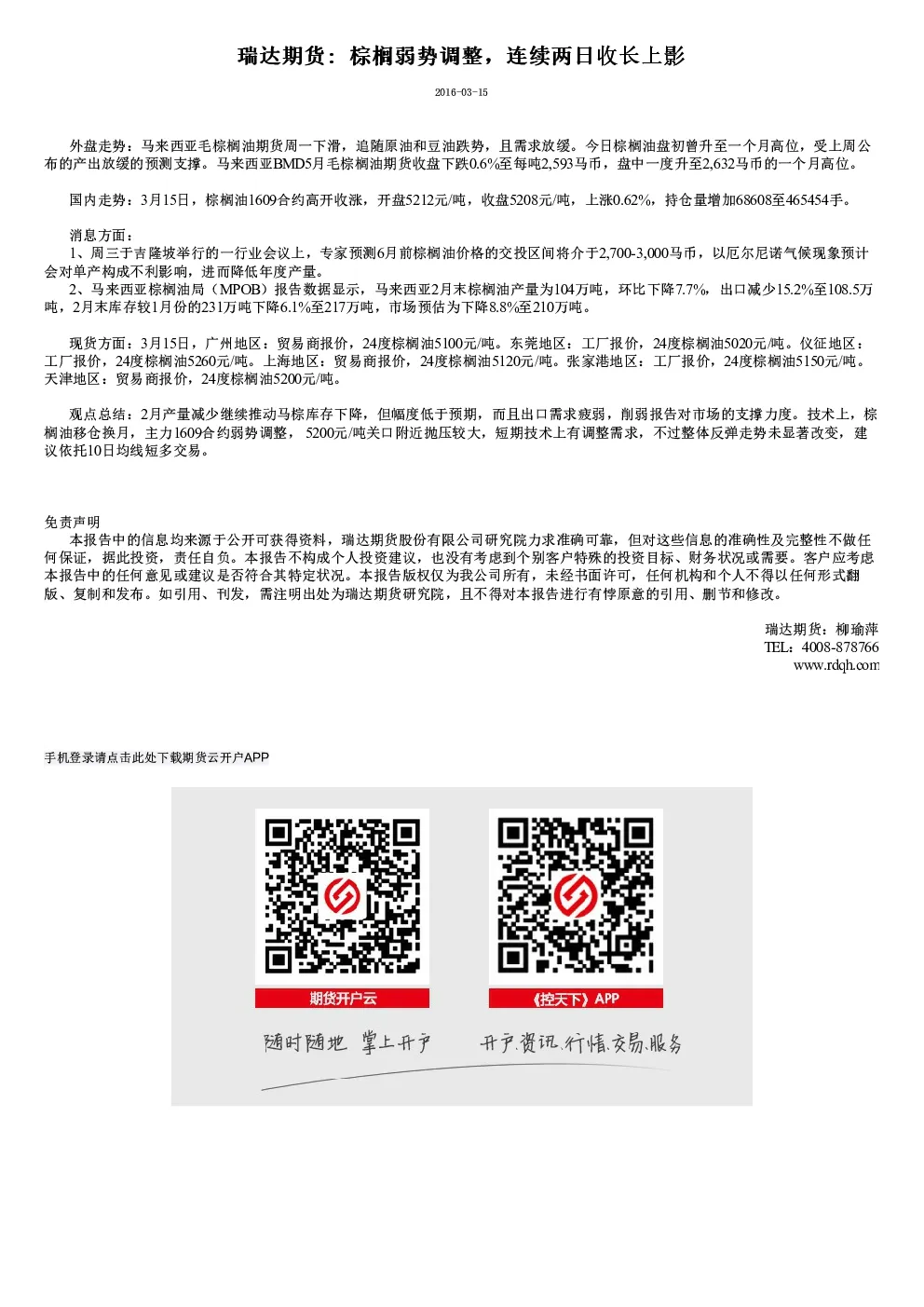 瑞达期货：棕榈弱势调整，连续两日收长上影

2016-03-15

外盘走势：马来西亚毛棕榈油期货周一下滑，追随原油和豆油跌势，且需求放缓。今日棕榈油盘初曾升至一个月高位，受上周公布的产出放缓的预测支撑。马来西亚BMD5月毛棕榈油期货收盘下跌0.6%至每吨2,593马币，盘中一度升至2,632马币的一个月高位。

国内走势：3月15日，棕榈油1609合约高开收涨，开盘5212元/吨，收盘5208元/吨，上涨0.62%，持仓量增加68608至465454手。

消息方面：
1、周三于吉隆坡举行的一行业会议上，专家预测6月前棕榈油价格的交投区间将介于2,700-3,000马币，以厄尔尼诺气候现象预计会对单产构成不利影响，进而降低年度产量。
2、马来西亚棕榈油局（MPOB）报告数据显示，马来西亚2月末棕榈油产量为104万吨，环比下降7.7%，出口减少15.2%至108.5万吨，2月末库存较1月份的231万吨下降6.1%至217万吨，市场预估为下降8.8%至210万吨。

现货方面：3月15日，广州地区：贸易商报价，24度棕榈油5100元/吨。东莞地区：工厂报价，24度棕榈油5020元/吨。仪征地区：工厂报价，24度棕榈油5260元/吨。上海地区：贸易商报价，24度棕榈油5120元/吨。张家港地区：工厂报价，24度棕榈油5150元/吨。天津地区：贸易商报价，24度棕榈油5200元/吨。

观点总结：2月产量减少继续推动马棕库存下降，但幅度低于预期，而且出口需求疲弱，削弱报告对市场的支撑力度。技术上，棕榈油移仓换月，主力1609合约弱势调整，5200元/吨关口附近抛压较大，短期技术上有调整需求，不过整体反弹走势未显著改变，建议依托10日均线短多交易。

免责声明
本报告中的信息均来源于公开可获得资料，瑞达期货股份有限公司研究院力求准确可靠，但对这些信息的准确性及完整性不做任何保证，据此投资，责任自负。本报告不构成个人投资建议，也没有考虑到个别客户特殊的投资目标、财务状况或需要。客户应考虑本报告中的任何意见或建议是否符合其特定状况。本报告版权仅为我公司所有，未经书面许可，任何机构和个人不得以任何形式翻版、复制和发布。如引用、刊发，需注明出处为瑞达期货研究院，且不得对本报告进行有悖原意的引用、删节和修改。

瑞达期货：柳瑜萍
TEL：4008-878766
www.rdqh.com

手机登录请点击此处下载期货云开户APP

期货开户云

《控天下》APP

随时随地 掌上开户

开户.资讯.行情.交易.服务